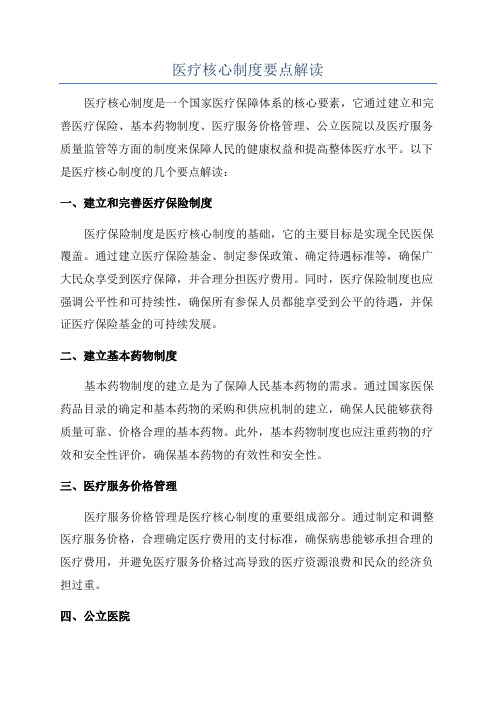 医疗核心制度要点解读

医疗核心制度是一个国家医疗保障体系的核心要素，它通过建立和完善医疗保险、基本药物制度、医疗服务价格管理、公立医院以及医疗服务质量监管等方面的制度来保障人民的健康权益和提高整体医疗水平。以下是医疗核心制度的几个要点解读：

一、建立和完善医疗保险制度

医疗保险制度是医疗核心制度的基础，它的主要目标是实现全民医保覆盖。通过建立医疗保险基金、制定参保政策、确定待遇标准等，确保广大民众享受到医疗保障，并合理分担医疗费用。同时，医疗保险制度也应强调公平性和可持续性，确保所有参保人员都能享受到公平的待遇，并保证医疗保险基金的可持续发展。

二、建立基本药物制度

基本药物制度的建立是为了保障人民基本药物的需求。通过国家医保药品目录的确定和基本药物的采购和供应机制的建立，确保人民能够获得质量可靠、价格合理的基本药物。此外，基本药物制度也应注重药物的疗效和安全性评价，确保基本药物的有效性和安全性。

三、医疗服务价格管理

医疗服务价格管理是医疗核心制度的重要组成部分。通过制定和调整医疗服务价格，合理确定医疗费用的支付标准，确保病患能够承担合理的医疗费用，并避免医疗服务价格过高导致的医疗资源浪费和民众的经济负担过重。

四、公立医院